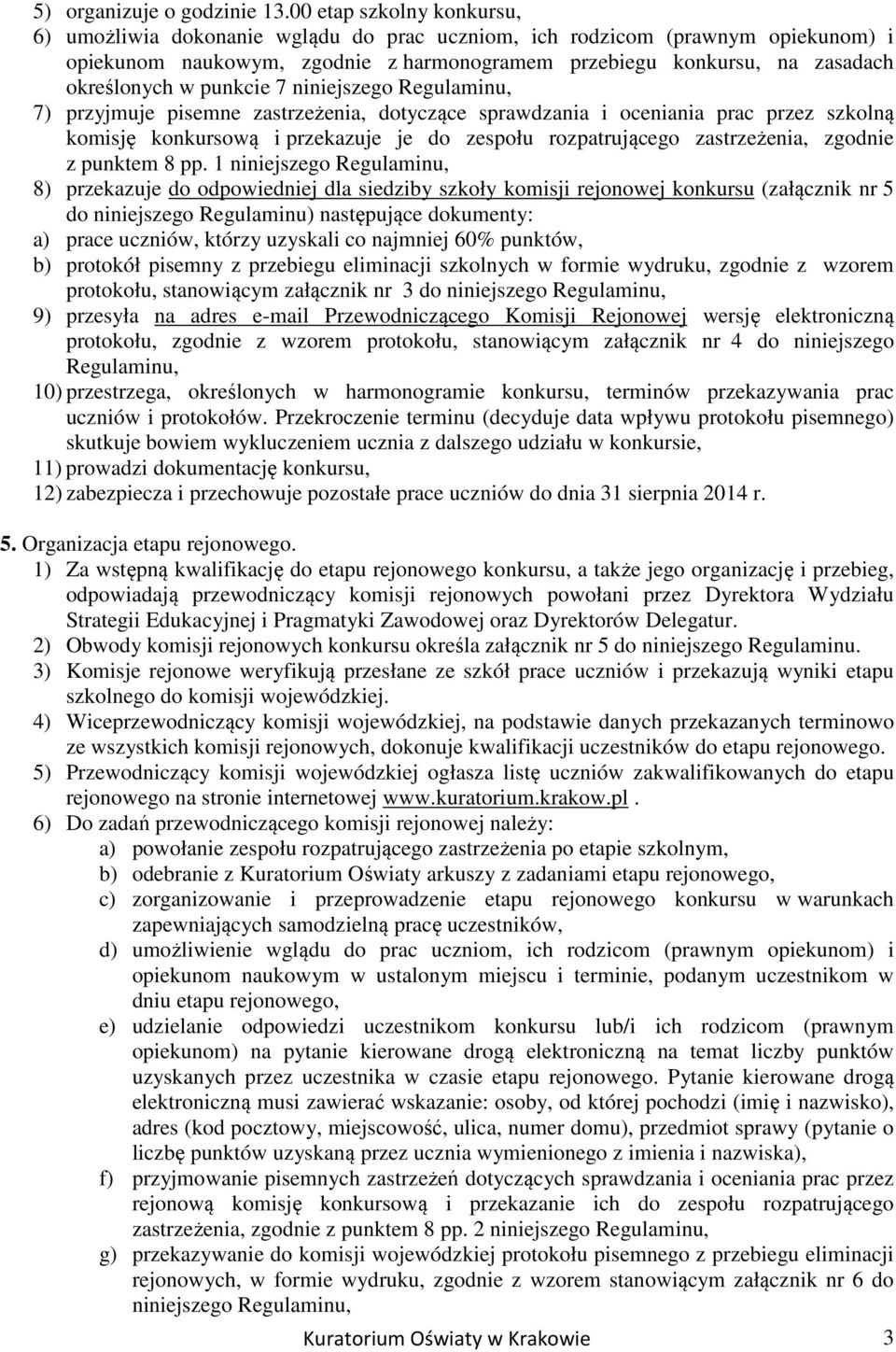 5) organizuje o godzinie 13.00 etap szkolny konkursu,
6) umożliwia dokonanie wglądu do prac uczniom, ich rodzicom (prawnym opiekunom) i opiekunom naukowym, zgodnie z harmonogramem przebiegu konkursu, na zasadach określonych w punkcie 7 niniejszego Regulaminu,
7) przyjmuje pisemne zastrzeżenia, dotyczące sprawdzania i oceniania prac przez szkolną komisję konkursową i przekazuje je do zespołu rozpatrującego zastrzeżenia, zgodnie z punktem 8 pp. 1 niniejszego Regulaminu,
8) przekazuje do odpowiedniej dla siedziby szkoły komisji rejonowej konkursu (załącznik nr 5 do niniejszego Regulaminu) następujące dokumenty:
a) prace uczniów, którzy uzyskali co najmniej 60% punktów,
b) protokół pisemny z przebiegu eliminacji szkolnych w formie wydruku, zgodnie z wzorem protokołu, stanowiącym załącznik nr 3 do niniejszego Regulaminu,
9) przesyła na adres e-mail Przewodniczącego Komisji Rejonowej wersję elektroniczną protokołu, zgodnie z wzorem protokołu, stanowiącym załącznik nr 4 do niniejszego Regulaminu,
10) przestrzega, określonych w harmonogramie konkursu, terminów przekazywania prac uczniów i protokołów. Przekroczenie terminu (decyduje data wpływu protokołu pisemnego) skutkuje bowiem wykluczeniem ucznia z dalszego udziału w konkursie,
11) prowadzi dokumentację konkursu,
12) zabezpiecza i przechowuje pozostałe prace uczniów do dnia 31 sierpnia 2014 r.

5. Organizacja etapu rejonowego.
1) Za wstępną kwalifikację do etapu rejonowego konkursu, a także jego organizację i przebieg, odpowiadają przewodniczący komisji rejonowych powołani przez Dyrektora Wydziału Strategii Edukacyjnej i Pragmatyki Zawodowej oraz Dyrektorów Delegatur.
2) Obwody komisji rejonowych konkursu określa załącznik nr 5 do niniejszego Regulaminu.
3) Komisje rejonowe weryfikują przesłane ze szkół prace uczniów i przekazują wyniki etapu szkolnego do komisji wojewódzkiej.
4) Wiceprzewodniczący komisji wojewódzkiej, na podstawie danych przekazanych terminowo ze wszystkich komisji rejonowych, dokonuje kwalifikacji uczestników do etapu rejonowego.
5) Przewodniczący komisji wojewódzkiej ogłasza listę uczniów zakwalifikowanych do etapu rejonowego na stronie internetowej www.kuratorium.krakow.pl .
6) Do zadań przewodniczącego komisji rejonowej należy:
a) powołanie zespołu rozpatrującego zastrzeżenia po etapie szkolnym,
b) odebranie z Kuratorium Oświaty arkuszy z zadaniami etapu rejonowego,
c) zorganizowanie i przeprowadzenie etapu rejonowego konkursu w warunkach zapewniających samodzielną pracę uczestników,
d) umożliwienie wglądu do prac uczniom, ich rodzicom (prawnym opiekunom) i opiekunom naukowym w ustalonym miejscu i terminie, podanym uczestnikom w dniu etapu rejonowego,
e) udzielanie odpowiedzi uczestnikom konkursu lub/i ich rodzicom (prawnym opiekunom) na pytanie kierowane drogą elektroniczną na temat liczby punktów uzyskanych przez uczestnika w czasie etapu rejonowego. Pytanie kierowane drogą elektroniczną musi zawierać wskazanie: osoby, od której pochodzi (imię i nazwisko), adres (kod pocztowy, miejscowość, ulica, numer domu), przedmiot sprawy (pytanie o liczbę punktów uzyskaną przez ucznia wymienionego z imienia i nazwiska),
f) przyjmowanie pisemnych zastrzeżeń dotyczących sprawdzania i oceniania prac przez rejonową komisję konkursową i przekazanie ich do zespołu rozpatrującego zastrzeżenia, zgodnie z punktem 8 pp. 2 niniejszego Regulaminu,
g) przekazywanie do komisji wojewódzkiej protokołu pisemnego z przebiegu eliminacji rejonowych, w formie wydruku, zgodnie z wzorem stanowiącym załącznik nr 6 do niniejszego Regulaminu,

Kuratorium Oświaty w Krakowie 3